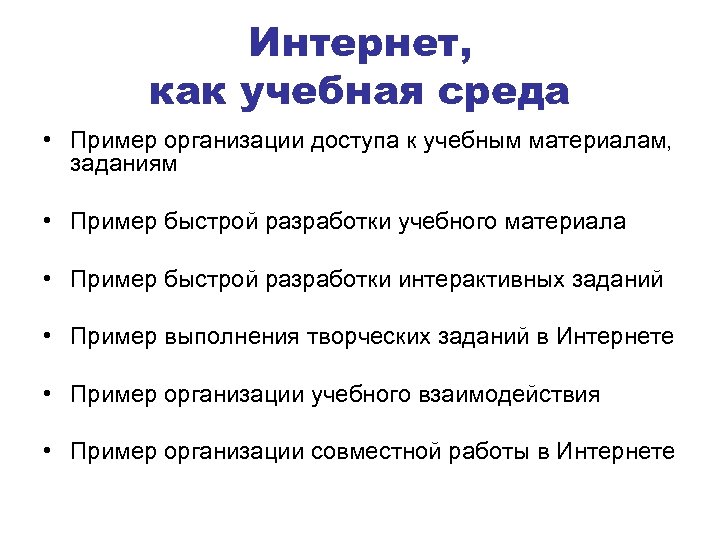 Интернет, как учебная среда

• Пример организации доступа к учебным материалам, заданиям

• Пример быстрой разработки учебного материала

• Пример быстрой разработки интерактивных заданий

• Пример выполнения творческих заданий в Интернете

• Пример организации учебного взаимодействия

• Пример организации совместной работы в Интернете